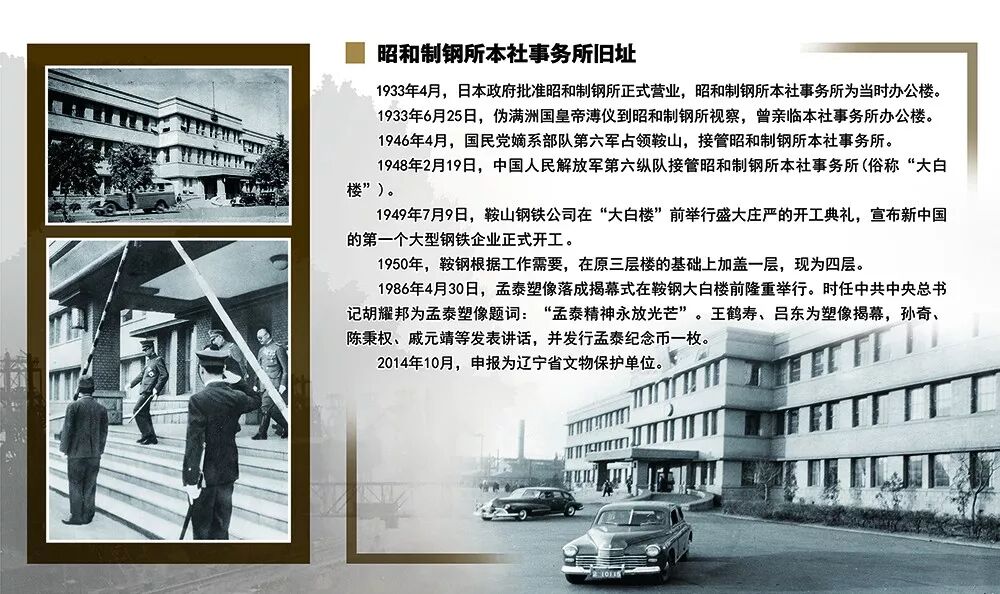 昭和制钢所本社事务所旧址

1933年4月，日本政府批准昭和制钢所正式营业，昭和制钢所本社事务所为当时办公楼。

1933年6月25日，伪满洲国皇帝溥仪到昭和制钢所视察，曾亲临本社事务所办公楼。

1946年4月，国民党嫡系部队第六军占领鞍山，接管昭和制钢所本社事务所。

1948年2月19日，中国人民解放军第六纵队接管昭和制钢所本社事务所(俗称“大白楼”)。

1949年7月9日，鞍山钢铁公司在“大白楼”前举行盛大庄严的开工典礼，宣布新中国的第一个大型钢铁企业正式开工。

1950年，鞍钢根据工作需要，在原三层楼的基础上加盖一层，现为四层。

1986年4月30日，孟泰塑像落成揭幕式在鞍钢大白楼前隆重举行。时任中共中央总书记胡耀邦为孟泰塑像题词：“孟泰精神永放光芒”。王鹤寿、吕东为塑像揭幕，孙奇、陈秉权、戚元靖等发表讲话，并发行孟泰纪念币一枚。

2014年10月，申报为辽宁省文物保护单位。